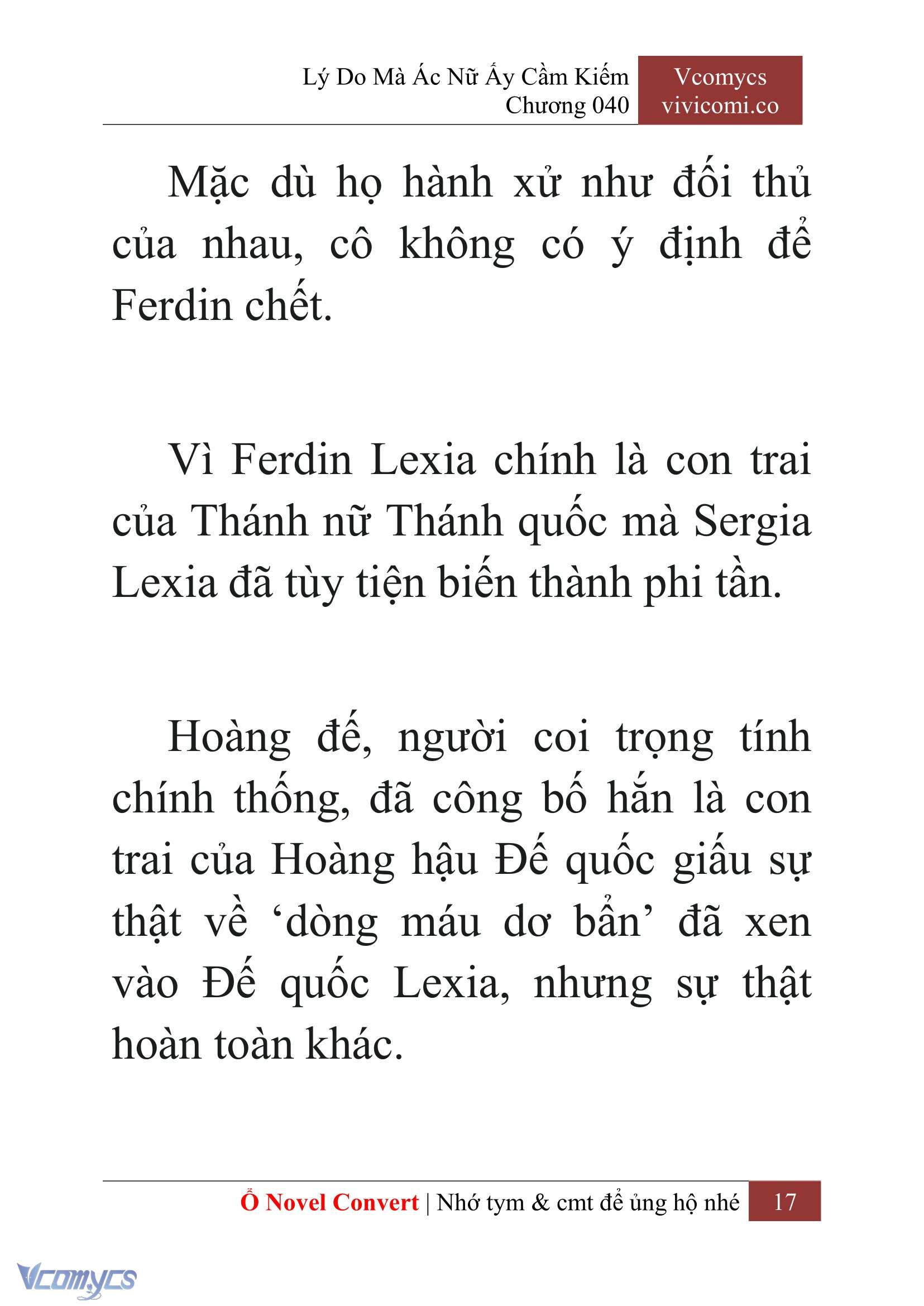 Lý Do Mà Ác Nữ Ấy Cầm Kiếm
Chương 040

Vcomycs
vivicomi.co

Mặc dù họ hành xử như đối thủ của nhau, cô không có ý định để Ferdin chết.

Vì Ferdin Lexia chính là con trai của Thánh nữ Thánh quốc mà Sergia Lexia đã tùy tiện biến thành phi tần.

Hoàng đế, người coi trọng tính chính thống, đã công bố hắn là con trai của Hoàng hậu Đế quốc giấu sự thật về ‘dòng máu dơ bẩn’ đã xen vào Đế quốc Lexia, nhưng sự thật hoàn toàn khác.

Ổ Novel Convert | Nhớ tym & cmt để ủng hộ nhé 17

Vcomycs